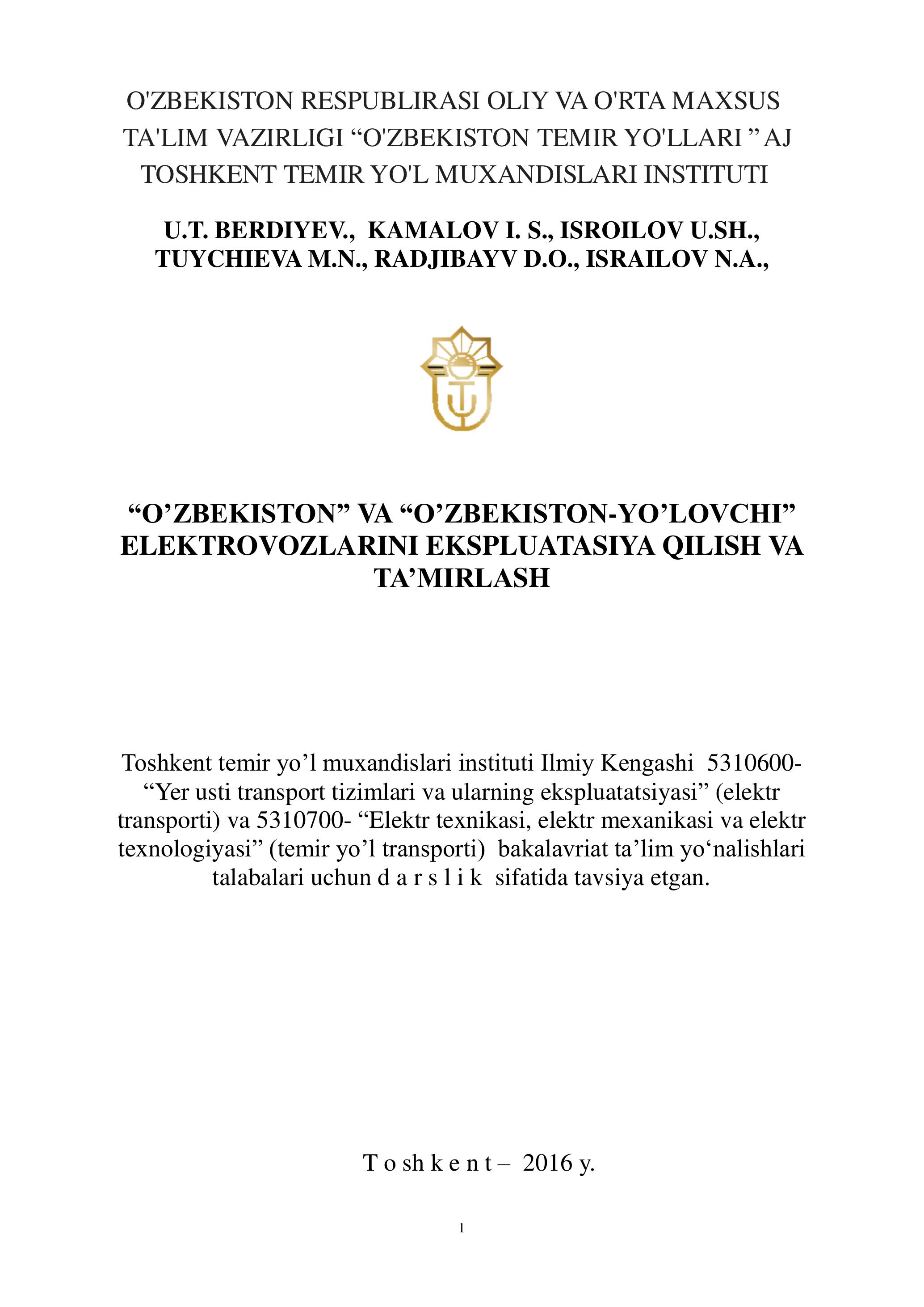 O'ZBEKISTON RESPUBLIRASI OLIY VA O'RTA MAXSUS TA'LIM VAZIRLIGI “O'ZBEKISTON TEMIR YO'LLARI ” AJ TOSHKENT TEMIR YO'L MUXANDISLARI INSTITUTI

U.T. BERDIYEV., KAMALOV I. S., ISROILOV U.SH., TUYCHIEVA M.N., RADJIBAYV D.O., ISRAILOV N.A.,

“O’ZBEKISTON” VA “O’ZBEKISTON-YO’LOVCHI” ELEKTROVOZLARINI EKSPLUATASIYA QILISH VA TA’MIRLASH

Toshkent temir yo’l muxandislari instituti Ilmiy Kengashi 5310600- “Yer usti transport tizimlari va ularning ekspluatatsiyasi” (elektr transporti) va 5310700- “Elektr texnikasi, elektr mexanikasi va elektr texnologiyasi” (temir yo’l transporti) bakalavriat ta’lim yo‘nalishlari talabalari uchun d a r s l i k sifatida tavsiya etgan.

T o sh k e n t – 2016 y.

1